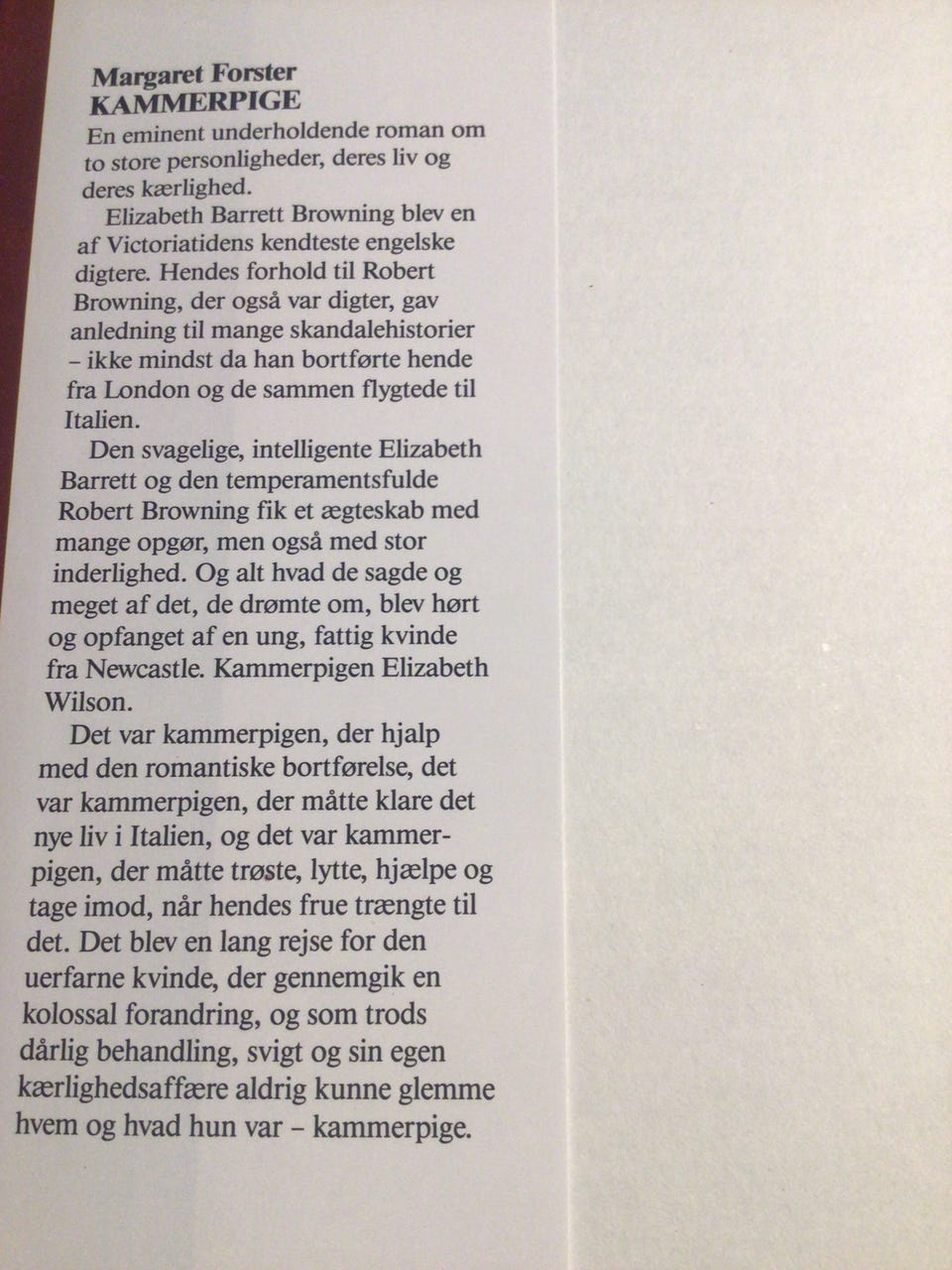 Margaret Forster
KAMMERPIGE

En eminent underholdende roman om to store personligheder, deres liv og deres kærlighed.

Elizabeth Barrett Browning blev en af Victoriatidens kendteste engelske digtere. Hendes forhold til Robert Browning, der også var digter, gav anledning til mange skandalehistorier – ikke mindst da han bortførte hende fra London og de sammen flygtede til Italien.

Den svagelige, intelligente Elizabeth Barrett og den temperamentsfulde Robert Browning fik et ægteskab med mange opgør, men også med stor inderlighed. Og alt hvad de sagde og meget af det, de drømte om, blev hørt og opfanget af en ung, fattig kvinde fra Newcastle. Kammerpigen Elizabeth Wilson.

Det var kammerpigen, der hjalp med den romantiske bortførelse, det var kammerpigen, der måtte klare det nye liv i Italien, og det var kammerpigen, der måtte trøste, lytte, hjælpe og tage imod, når hendes frue trængte til det. Det blev en lang rejse for den uerfarne kvinde, der gennemgik en kolossal forandring, og som trods dårlig behandling, svigt og sin egen kærlighedsaffære aldrig kunne glemme hvem og hvad hun var – kammerpige.